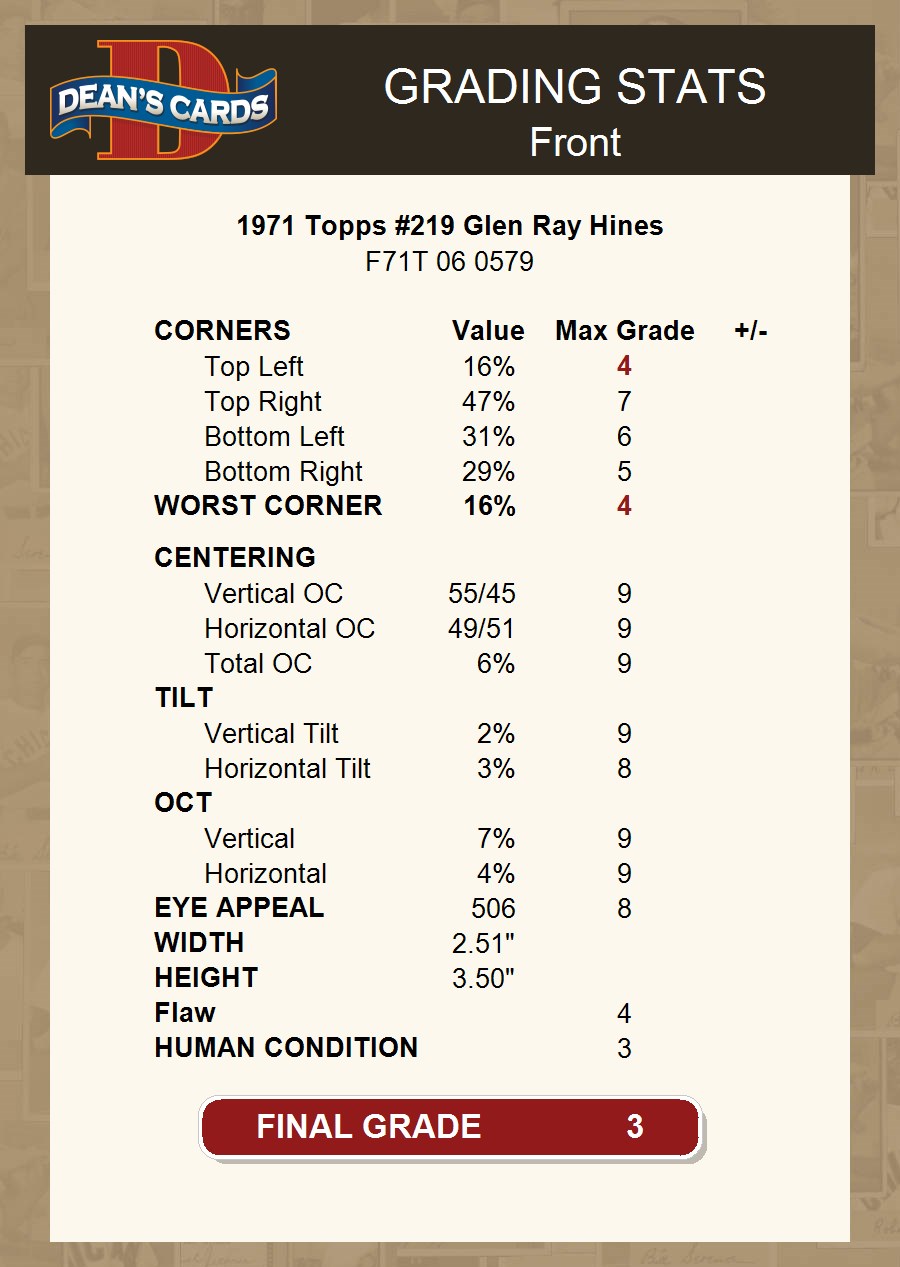 DEAN'S CARDS

GRADING STATS
Front

1971 Topps #219 Glen Ray Hines
F71T 06 0579

| CORNERS | Value | Max Grade | +/- |
|---|---|---|---|
| Top Left | 16% | 4 | |
| Top Right | 47% | 7 | |
| Bottom Left | 31% | 6 | |
| Bottom Right | 29% | 5 | |
| WORST CORNER | 16% | 4 | |
| CENTERING | | | |
| Vertical OC | 55/45 | 9 | |
| Horizontal OC | 49/51 | 9 | |
| Total OC | 6% | 9 | |
| TILT | | | |
| Vertical Tilt | 2% | 9 | |
| Horizontal Tilt | 3% | 8 | |
| OCT | | | |
| Vertical | 7% | 9 | |
| Horizontal | 4% | 9 | |
| EYE APPEAL | 506 | 8 | |
| WIDTH | 2.51" | | |
| HEIGHT | 3.50" | | |
| Flaw | | 4 | |
| HUMAN CONDITION | | 3 | |

FINAL GRADE 3